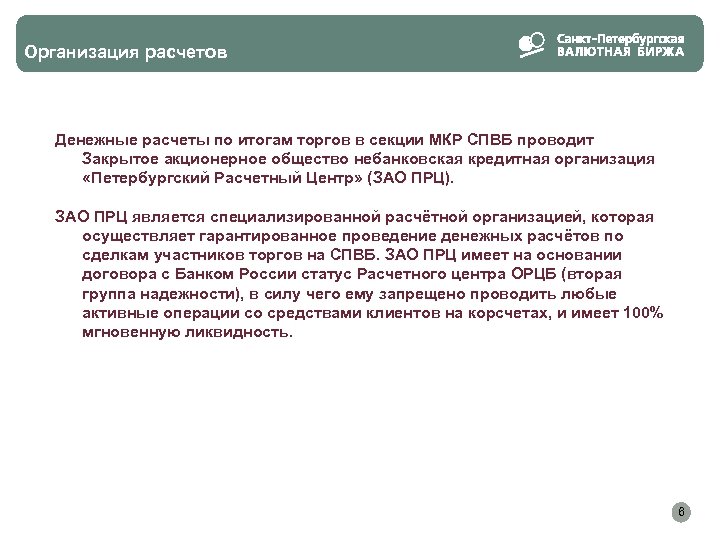 Организация расчетов

Санкт-Петербургская
ВАЛЮТНАЯ БИРЖА

Денежные расчеты по итогам торгов в секции МКР СПВБ проводит Закрытое акционерное общество небанковская кредитная организация «Петербургский Расчетный Центр» (ЗАО ПРЦ).

ЗАО ПРЦ является специализированной расчётной организацией, которая осуществляет гарантированное проведение денежных расчётов по сделкам участников торгов на СПВБ. ЗАО ПРЦ имеет на основании договора с Банком России статус Расчетного центра ОРЦБ (вторая группа надежности), в силу чего ему запрещено проводить любые активные операции со средствами клиентов на корсчетах, и имеет 100% мгновенную ликвидность.

6